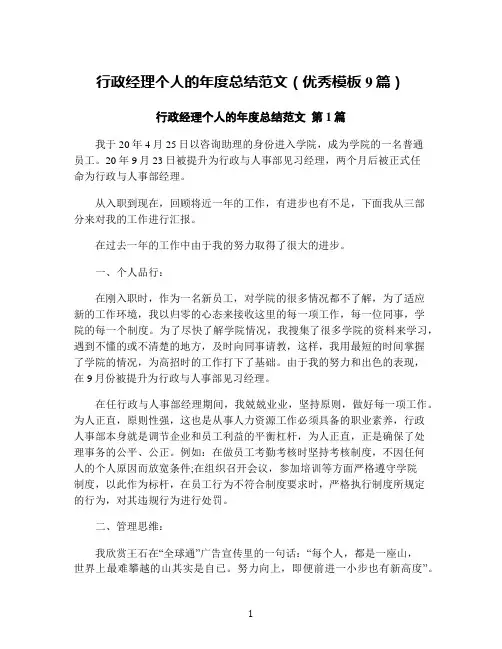 行政经理个人的年度总结范文（优秀模板 9 篇）

行政经理个人的年度总结范文 第 1 篇

我于 20 年 4 月 25 日以咨询助理的身份进入学院，成为学院的一名普通员工。20 年 9 月 23 日被提升为行政与人事部见习经理，两个月后被正式任命为行政与人事部经理。

从入职到现在，回顾将近一年的工作，有进步也有不足，下面我从三部分来对我的工作进行汇报。

在过去一年的工作中由于我的努力取得了很大的进步。

一、个人品行：

在刚入职时，作为一名新员工，对学院的很多情况都不了解，为了适应新的工作环境，我以归零的心态来接收这里的每一项工作，每一位同事，学院的每一个制度。为了尽快了解学院情况，我搜集了很多学院的资料来学习，遇到不懂的或不清楚的地方，及时向同事请教，这样，我用最短的时间掌握了学院的情况，为高招时的工作打下了基础。由于我的努力和出色的表现，在 9 月份被提升为行政与人事部见习经理。

在任行政与人事部经理期间，我兢兢业业，坚持原则，做好每一项工作。为人正直，原则性强，这也是从事人力资源工作必须具备的职业素养，行政人事部本身就是调节企业和员工利益的平衡杠杆，为人正直，正是确保了处理事务的公平、公正。例如：在做员工考勤考核时坚持考核制度，不因任何人的个人原因而放宽条件;在组织召开会议，参加培训等方面严格遵守学院制度，以此作为标杆，在员工行为不符合制度要求时，严格执行制度所规定的行为，对其违规行为进行处罚。

二、管理思维：

我欣赏王石在“全球通”广告宣传里的一句话：“每个人，都是一座山，世界上最难攀越的山其实是自己。努力向上，即便前进一小步也有新高度”。

1